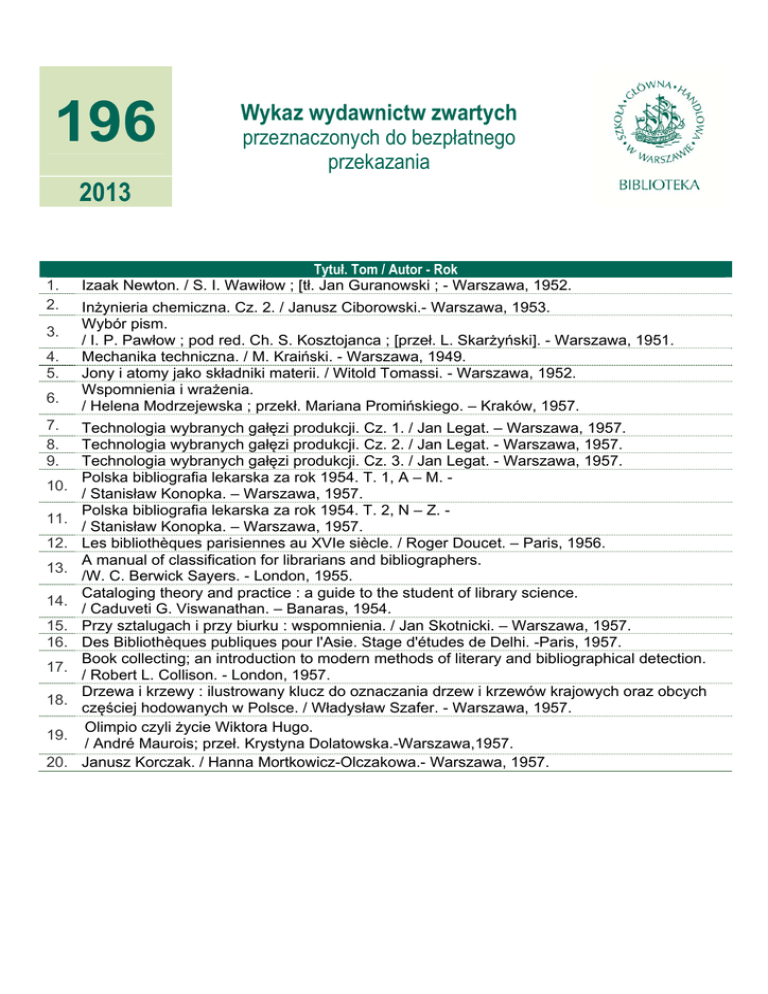 196

2013

Wykaz wydawnictw zwartych przeznaczonych do bezpłatnego przekazania

SZKOŁA GŁÓWNA HANDLOWA W WARSZAWIE

BIBLIOTEKA

| | Tytuł. Tom / Autor - Rok |
|---|---|
| 1. | Izaak Newton. / S. I. Wawiłow ; [tł. Jan Guranowski ; - Warszawa, 1952. |
| 2. | Inżynieria chemiczna. Cz. 2. / Janusz Ciborowski.- Warszawa, 1953. |
| 3. | Wybór pism. / I. P. Pawłow ; pod red. Ch. S. Kosztojanca ; [przeł. L. Skarżyński]. - Warszawa, 1951. |
| 4. | Mechanika techniczna. / M. Kraiński. - Warszawa, 1949. |
| 5. | Jony i atomy jako składniki materii. / Witold Tomassi. - Warszawa, 1952. |
| 6. | Wspomnienia i wrażenia. / Helena Modrzejewska ; przekł. Mariana Promińskiego. – Kraków, 1957. |
| 7. | Technologia wybranych gałęzi produkcji. Cz. 1. / Jan Legat. – Warszawa, 1957. |
| 8. | Technologia wybranych gałęzi produkcji. Cz. 2. / Jan Legat. - Warszawa, 1957. |
| 9. | Technologia wybranych gałęzi produkcji. Cz. 3. / Jan Legat. - Warszawa, 1957. |
| 10. | Polska bibliografia lekarska za rok 1954. T. 1, A – M. - / Stanisław Konopka. – Warszawa, 1957. |
| 11. | Polska bibliografia lekarska za rok 1954. T. 2, N – Z. - / Stanisław Konopka. – Warszawa, 1957. |
| 12. | Les bibliothèques parisiennes au XVIe siècle. / Roger Doucet. – Paris, 1956. |
| 13. | A manual of classification for librarians and bibliographers. /W. C. Berwick Sayers. - London, 1955. |
| 14. | Cataloging theory and practice : a guide to the student of library science. / Caduveti G. Viswanathan. – Banaras, 1954. |
| 15. | Przy sztalugach i przy biurku : wspomnienia. / Jan Skotnicki. – Warszawa, 1957. |
| 16. | Des Bibliothèques publiques pour l'Asie. Stage d'études de Delhi. -Paris, 1957. |
| 17. | Book collecting; an introduction to modern methods of literary and bibliographical detection. / Robert L. Collison. - London, 1957. |
| 18. | Drzewa i krzewy : ilustrowany klucz do oznaczania drzew i krzewów krajowych oraz obcych częściej hodowanych w Polsce. / Władysław Szafer. - Warszawa, 1957. |
| 19. | Olimpio czyli życie Wiktora Hugo. / André Maurois; przeł. Krystyna Dolatowska.-Warszawa,1957. |
| 20. | Janusz Korczak. / Hanna Mortkowicz-Olczakowa.- Warszawa, 1957. |